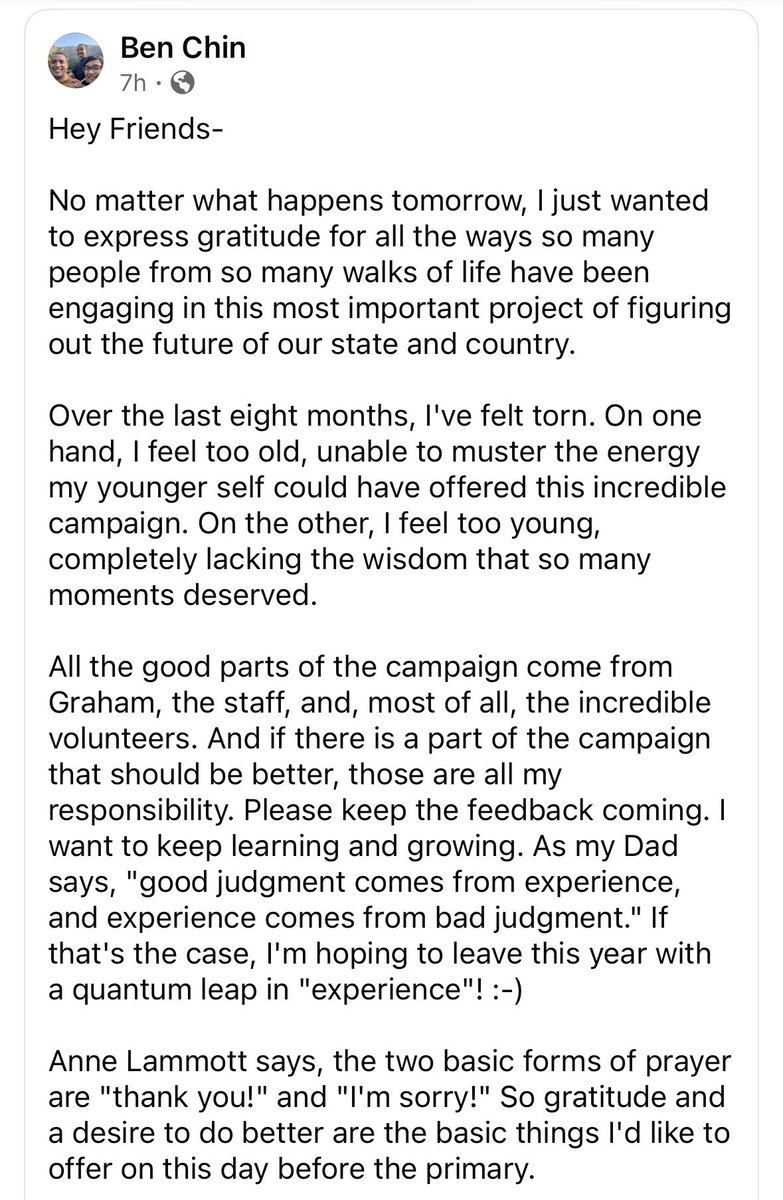 Ben Chin
7h ·

Hey Friends-

No matter what happens tomorrow, I just wanted to express gratitude for all the ways so many people from so many walks of life have been engaging in this most important project of figuring out the future of our state and country.

Over the last eight months, I've felt torn. On one hand, I feel too old, unable to muster the energy my younger self could have offered this incredible campaign. On the other, I feel too young, completely lacking the wisdom that so many moments deserved.

All the good parts of the campaign come from Graham, the staff, and, most of all, the incredible volunteers. And if there is a part of the campaign that should be better, those are all my responsibility. Please keep the feedback coming. I want to keep learning and growing. As my Dad says, "good judgment comes from experience, and experience comes from bad judgment." If that's the case, I'm hoping to leave this year with a quantum leap in "experience"! :-)

Anne Lammott says, the two basic forms of prayer are "thank you!" and "I'm sorry!" So gratitude and a desire to do better are the basic things I'd like to offer on this day before the primary.